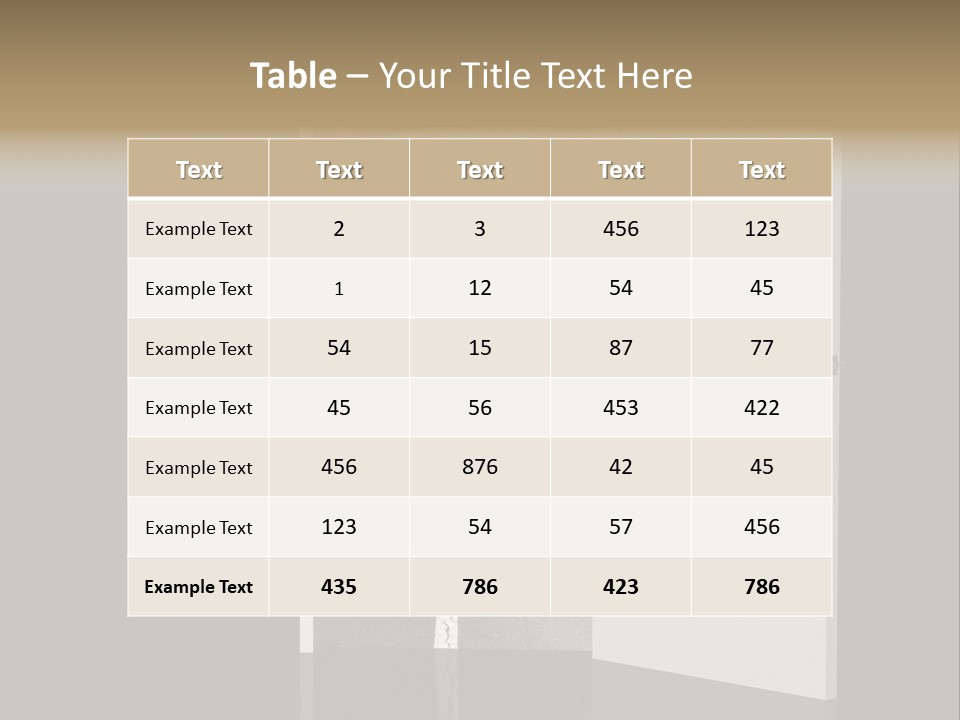 Table – Your Title Text Here

| Text | Text | Text | Text | Text |
|---|---|---|---|---|
| Example Text | 2 | 3 | 456 | 123 |
| Example Text | 1 | 12 | 54 | 45 |
| Example Text | 54 | 15 | 87 | 77 |
| Example Text | 45 | 56 | 453 | 422 |
| Example Text | 456 | 876 | 42 | 45 |
| Example Text | 123 | 54 | 57 | 456 |
| Example Text | 435 | 786 | 423 | 786 |